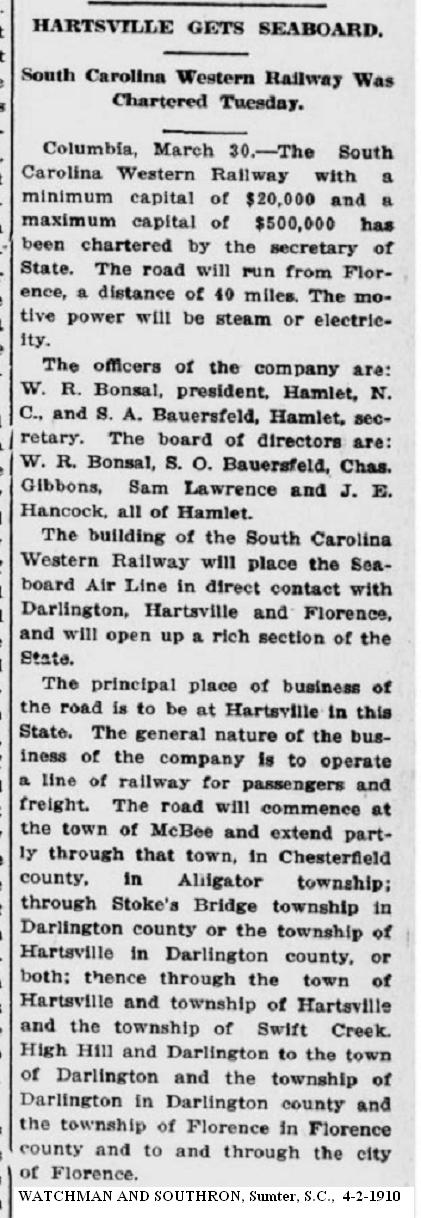 HARTSVILLE GETS SEABOARD.

South Carolina Western Railway Was Chartered Tuesday.

Columbia, March 30.—The South Carolina Western Railway with a minimum capital of $20,000 and a maximum capital of $500,000 has been chartered by the secretary of State. The road will run from Florence, a distance of 40 miles. The motive power will be steam or electricity.

The officers of the company are: W. R. Bonsal, president, Hamlet, N. C., and S. A. Bauersfeld, Hamlet, secretary. The board of directors are: W. R. Bonsal, S. O. Bauersfeld, Chas. Gibbons, Sam Lawrence and J. E. Hancock, all of Hamlet.

The building of the South Carolina Western Railway will place the Seaboard Air Line in direct contact with Darlington, Hartsville and Florence, and will open up a rich section of the State.

The principal place of business of the road is to be at Hartsville in this State. The general nature of the business of the company is to operate a line of railway for passengers and freight. The road will commence at the town of McBee and extend partly through that town, in Chesterfield county, in Alligator township; through Stoke's Bridge township in Darlington county or the township of Hartsville in Darlington county, or both; thence through the town of Hartsville and township of Hartsville and the township of Swift Creek. High Hill and Darlington to the town of Darlington and the township of Darlington in Darlington county and the township of Florence in Florence county and to and through the city of Florence.

WATCHMAN AND SOUTHRON, Sumter, S.C., 4-2-1910